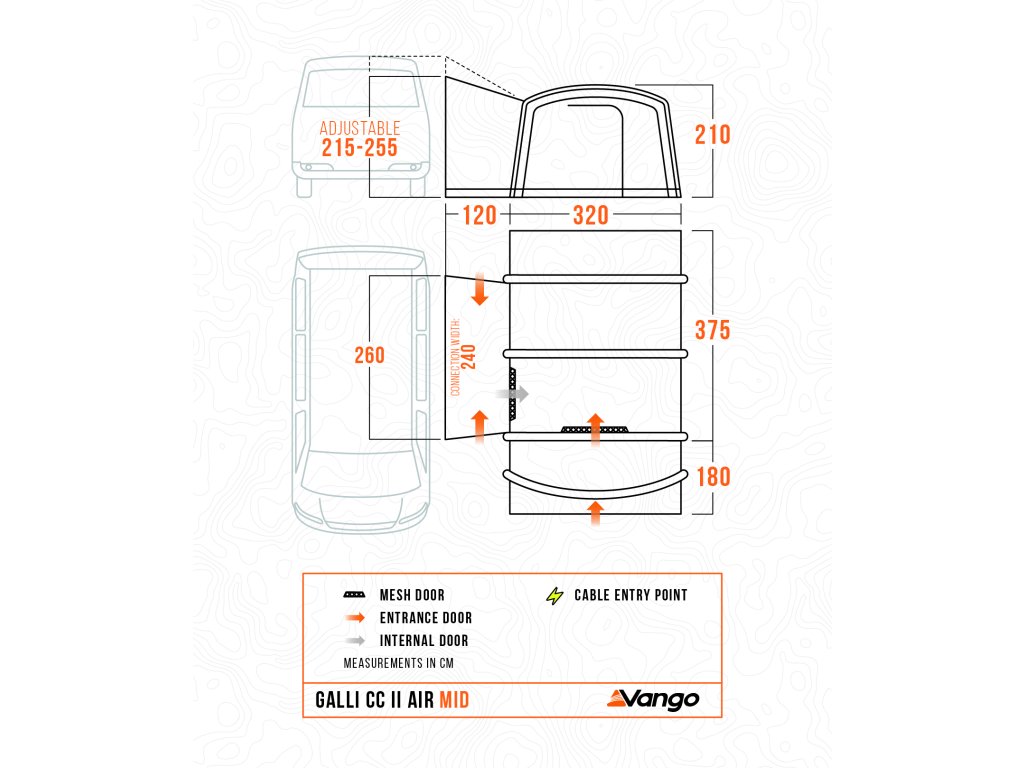 ADJUSTABLE
215-255

210

120 320

260

CONNECTION WIDTH:
240

375

180

MESH DOOR
ENTRANCE DOOR
INTERNAL DOOR
CABLE ENTRY POINT
MEASUREMENTS IN CM

GALLI CC II AIR MID

Vango